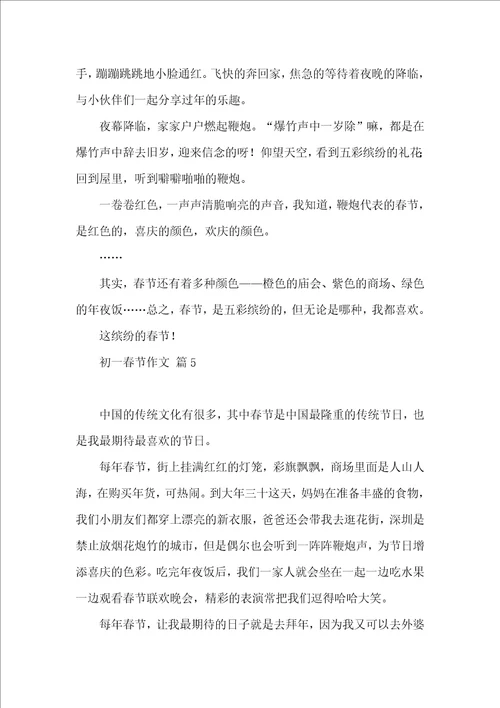 手，蹦蹦跳跳地小脸通红。飞快的奔回家，焦急的等待着夜晚的降临，与小伙伴们一起分享过年的乐趣。

夜幕降临，家家户户燃起鞭炮。“爆竹声中一岁除”嘛，都是在爆竹声中辞去旧岁，迎来信念的呀！仰望天空，看到五彩缤纷的礼花回到屋里，听到噼噼啪啪的鞭炮。

一卷卷红色，一声声清脆响亮的声音，我知道，鞭炮代表的春节，是红色的，喜庆的颜色，欢庆的颜色。

……

其实，春节还有着多种颜色——橙色的庙会、紫色的商场、绿色的年夜饭……总之，春节，是五彩缤纷的，但无论是哪种，我都喜欢。

这缤纷的春节！

初一春节作文 篇5

中国的传统文化有很多，其中春节是中国最隆重的传统节日，也是我最期待最喜欢的节日。

每年春节，街上挂满红红的灯笼，彩旗飘飘，商场里面是人山人海，在购买年货，可热闹。到大年三十这天，妈妈在准备丰盛的食物，我们小朋友们都穿上漂亮的新衣服，爸爸还会带我去逛花街，深圳是禁止放烟花炮竹的城市，但是偶尔也会听到一阵阵鞭炮声，为节日增添喜庆的色彩。吃完年夜饭后，我们一家人就会坐在一起一边吃水果一边观看春节联欢晚会，精彩的表演常把我们逗得哈哈大笑。

每年春节，让我最期待的日子就是去拜年，因为我又可以去外婆